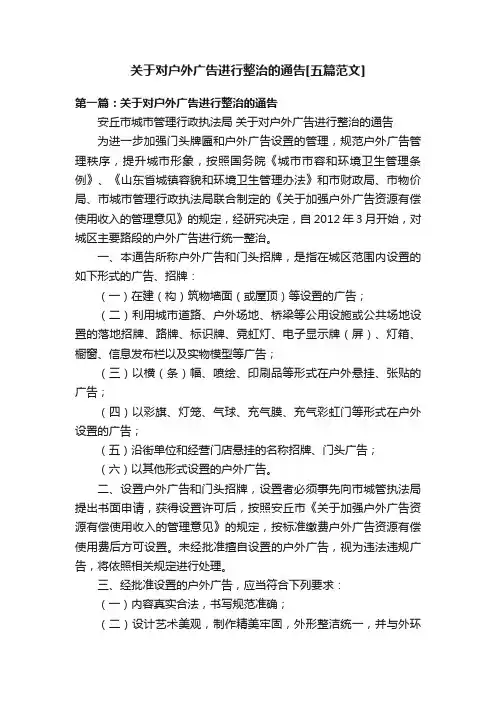 关于对户外广告进行整治的通告[五篇范文]

第一篇：关于对户外广告进行整治的通告

安丘市城市管理行政执法局 关于对户外广告进行整治的通告

为进一步加强门头牌匾和户外广告设置的管理，规范户外广告管理秩序，提升城市形象，按照国务院《城市市容和环境卫生管理条例》、《山东省城镇容貌和环境卫生管理办法》和市财政局、市物价局、市城市管理行政执法局联合制定的《关于加强户外广告资源有偿使用收入的管理意见》的规定，经研究决定，自 2012 年 3 月开始，对城区主要路段的户外广告进行统一整治。

一、本通告所称户外广告和门头招牌，是指在城区范围内设置的如下形式的广告、招牌：

（一）在建（构）筑物墙面（或屋顶）等设置的广告；

（二）利用城市道路、户外场地、桥梁等公用设施或公共场地设置的落地招牌、路牌、标识牌、霓虹灯、电子显示牌（屏）、灯箱、橱窗、信息发布栏以及实物模型等广告；

（三）以横（条）幅、喷绘、印刷品等形式在户外悬挂、张贴的广告；

（四）以彩旗、灯笼、气球、充气膜、充气彩虹门等形式在户外设置的广告；

（五）沿街单位和经营门店悬挂的名称招牌、门头广告；

（六）以其他形式设置的户外广告。

二、设置户外广告和门头招牌，设置者必须事先向市城管执法局提出书面申请，获得设置许可后，按照安丘市《关于加强户外广告资源有偿使用收入的管理意见》的规定，按标准缴费户外广告资源有偿使用费后方可设置。未经批准擅自设置的户外广告，视为违法违规广告，将依照相关规定进行处理。

三、经批准设置的户外广告，应当符合下列要求：

（一）内容真实合法，书写规范准确；

（二）设计艺术美观，制作精美牢固，外形整洁统一，并与外环